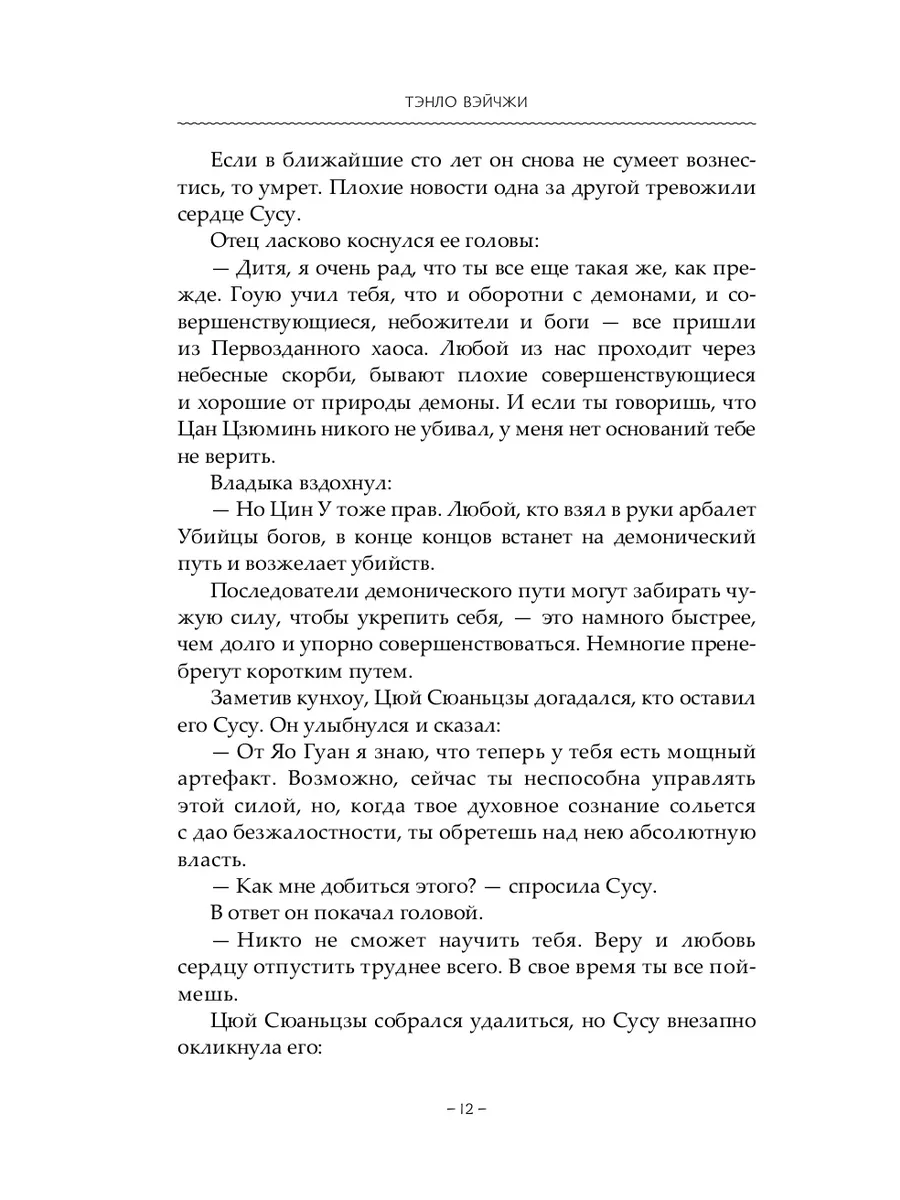 ТЭНЛО ВЭЙЧЖИ

Если в ближайшие сто лет он снова не сумеет вознестись, то умрет. Плохие новости одна за другой тревожили сердце Сусу.

Отец ласково коснулся ее головы:

— Дитя, я очень рад, что ты все еще такая же, как прежде. Гоую учил тебя, что и оборотни с демонами, и совершенствующиеся, небожители и боги — все пришли из Первозданного хаоса. Любой из нас проходит через небесные скорби, бывают плохие совершенствующиеся и хорошие от природы демоны. И если ты говоришь, что Цан Цзюминь никого не убивал, у меня нет оснований тебе не верить.

Владыка вздохнул:

— Но Цин У тоже прав. Любой, кто взял в руки арбалет Убийцы богов, в конце концов встанет на демонический путь и возжелает убийств.

Последователи демонического пути могут забирать чужую силу, чтобы укрепить себя, — это намного быстрее, чем долго и упорно совершенствоваться. Немногие пренебрегут коротким путем.

Заметив кунхоу, Цюй Сюаньцзы догадался, кто оставил его Сусу. Он улыбнулся и сказал:

— От Яо Гуан я знаю, что теперь у тебя есть мощный артефакт. Возможно, сейчас ты неспособна управлять этой силой, но, когда твое духовное сознание сольется с дао безжалостности, ты обретешь над нею абсолютную власть.

— Как мне добиться этого? — спросила Сусу.

В ответ он покачал головой.

— Никто не сможет научить тебя. Веру и любовь сердцу отпустить труднее всего. В свое время ты все поймешь.

Цюй Сюаньцзы собрался удалиться, но Сусу внезапно окликнула его:

– 12 –